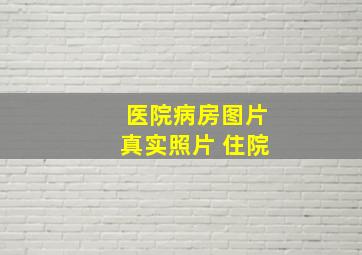 医院病房图片
真实照片 住院